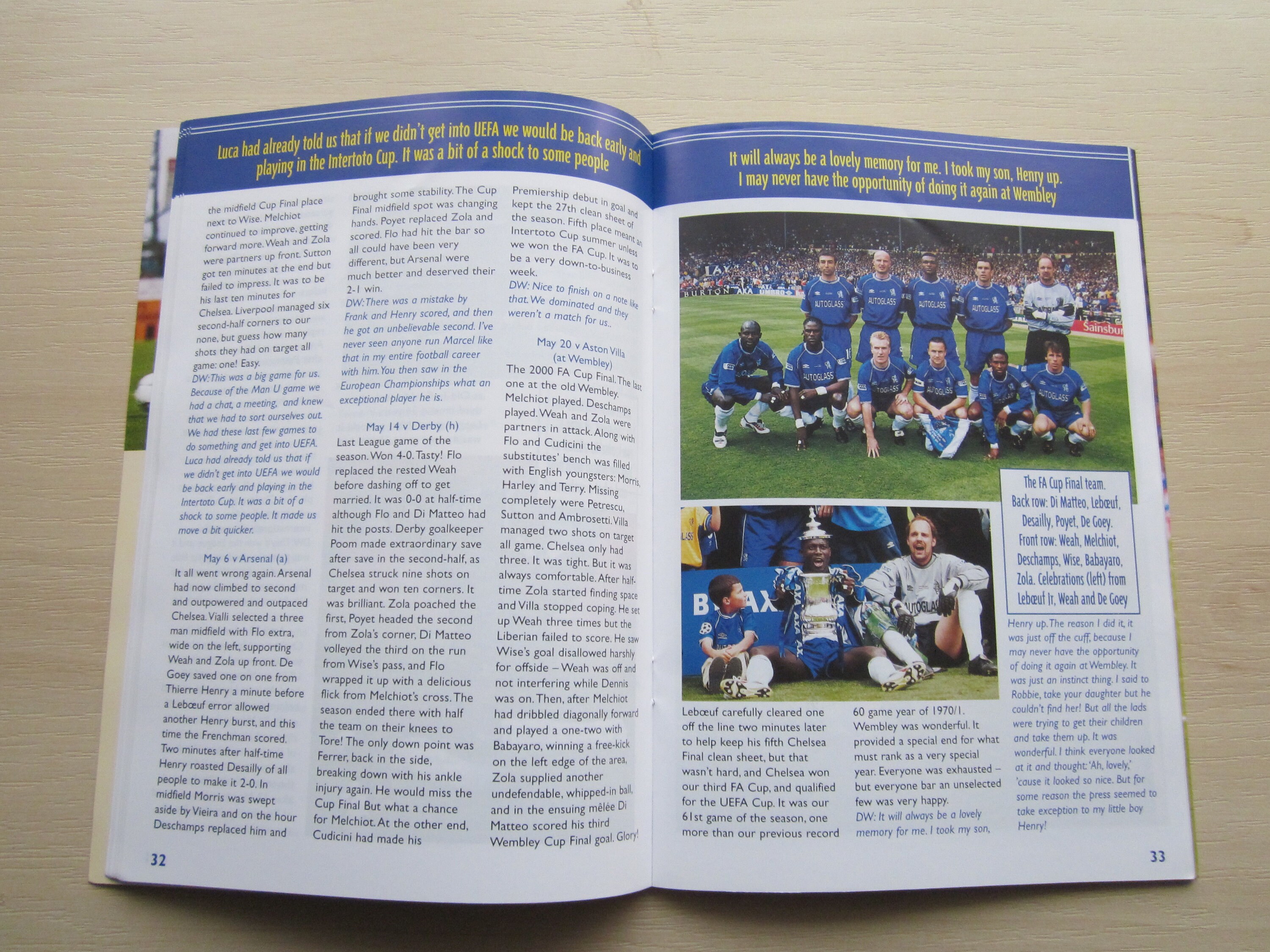 Luca had already told us that if we didn't get into UEFA we would be back early and playing in the Intertoto Cup. It was a bit of a shock to some people

the midfield Cup Final place next to Wise. Melchiot continued to improve, getting forward more. Weah and Zola were partners up front. Sutton got ten minutes at the end but failed to impress. It was to be his last ten minutes for Chelsea. Liverpool managed six second-half corners to our none, but guess how many shots they had on target all game: one! Easy.

DW: This was a big game for us. Because of the Man U game we had a chat, a meeting, and knew that we had to sort ourselves out. We had these last few games to do something and get into UEFA. Luca had already told us that if we didn't get into UEFA we would be back early and playing in the Intertoto Cup. It was a bit of a shock to some people. It made us move a bit quicker.

May 6 v Arsenal (a)

It all went wrong again. Arsenal had now climbed to second and outpowered and outpaced Chelsea. Vialli selected a three man midfield with Flo extra, wide on the left, supporting Weah and Zola up front. De Goey saved one on one from Thierre Henry a minute before a Lebœuf error allowed another Henry burst, and this time the Frenchman scored. Two minutes after half-time Henry roasted Desailly of all people to make it 2-0. In midfield Morris was swept aside by Vieira and on the hour Deschamps replaced him and brought some stability. The Cup Final midfield spot was changing hands. Poyet replaced Zola and scored. Flo had hit the bar so all could have been very different, but Arsenal were much better and deserved their 2-1 win.

DW: There was a mistake by Frank and Henry scored, and then he got an unbelievable second. I've never seen anyone run Marcel like that in my entire football career with him. You then saw in the European Championships what an exceptional player he is.

May 14 v Derby (h)

Last League game of the season. Won 4-0. Tasty! Flo replaced the rested Weah before dashing off to get married. It was 0-0 at half-time although Flo and Di Matteo had hit the posts. Derby goalkeeper Poom made extraordinary save after save in the second-half, as Chelsea struck nine shots on target and won ten corners. It was brilliant. Zola poached the first, Poyet headed the second from Zola's corner, Di Matteo volleyed the third on the run from Wise's pass, and Flo wrapped it up with a delicious flick from Melchiot's cross. The season ended there with half the team on their knees to Tore! The only down point was Ferrer, back in the side, breaking down with his ankle injury again. He would miss the Cup Final But what a chance for Melchiot. At the other end, Cudicini had made his Premiership debut in goal and kept the 27th clean sheet of the season. Fifth place meant an Intertoto Cup summer unless we won the FA Cup. It was to be a very down-to-business week.

DW: Nice to finish on a note like that. We dominated and they weren't a match for us..

May 20 v Aston Villa (at Wembley)

The 2000 FA Cup Final. The last one at the old Wembley. Melchiot played. Deschamps played. Weah and Zola were partners in attack. Along with Flo and Cudicini the substitutes' bench was filled with English youngsters: Morris, Harley and Terry. Missing completely were Petrescu, Sutton and Ambrosetti. Villa managed two shots on target all game. Chelsea only had three. It was tight. But it was always comfortable. After half-time Zola started finding space and Villa stopped coping. He set up Weah three times but the Liberian failed to score. He saw Wise's goal disallowed harshly for offside – Weah was off and not interfering while Dennis was on. Then, after Melchiot had dribbled diagonally forward and played a one-two with Babayaro, winning a free-kick on the left edge of the area, Zola supplied another undefendable, whipped-in ball, and in the ensuing mêlée Di Matteo scored his third Wembley Cup Final goal. Glory!

32

It will always be a lovely memory for me. I took my son, Henry up. I may never have the opportunity of doing it again at Wembley

The FA Cup Final team. Back row: Di Matteo, Lebœuf, Desailly, Poyet, De Goey. Front row: Weah, Melchiot, Deschamps, Wise, Babayaro, Zola. Celebrations (left) from Lebœuf Jr, Weah and De Goey

Lebœuf carefully cleared one off the line two minutes later to help keep his fifth Chelsea Final clean sheet, but that wasn't hard, and Chelsea won our third FA Cup, and qualified for the UEFA Cup. It was our 61st game of the season, one more than our previous record 60 game year of 1970/1. Wembley was wonderful. It provided a special end for what must rank as a very special year. Everyone was exhausted – but everyone bar an unselected few was very happy.

DW: It will always be a lovely memory for me. I took my son, Henry up. The reason I did it, it was just off the cuff, because I may never have the opportunity of doing it again at Wembley. It was just an instinct thing. I said to Robbie, take your daughter but he couldn't find her! But all the lads were trying to get their children and take them up. It was wonderful. I think everyone looked at it and thought: 'Ah, lovely,' 'cause it looked so nice. But for some reason the press seemed to take exception to my little boy Henry!

33